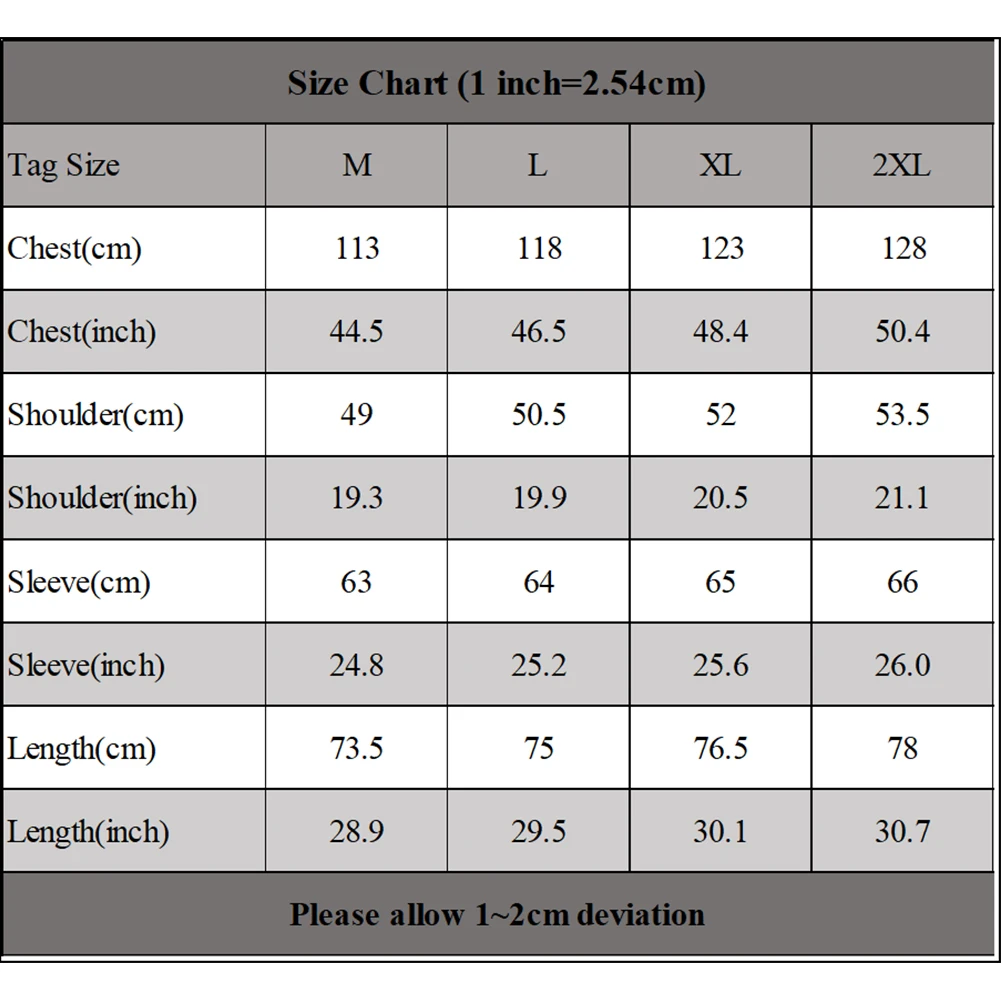 Size Chart (1 inch=2.54cm)

| Tag Size | M | L | XL | 2XL |
|---|---|---|---|---|
| Chest(cm) | 113 | 118 | 123 | 128 |
| Chest(inch) | 44.5 | 46.5 | 48.4 | 50.4 |
| Shoulder(cm) | 49 | 50.5 | 52 | 53.5 |
| Shoulder(inch) | 19.3 | 19.9 | 20.5 | 21.1 |
| Sleeve(cm) | 63 | 64 | 65 | 66 |
| Sleeve(inch) | 24.8 | 25.2 | 25.6 | 26.0 |
| Length(cm) | 73.5 | 75 | 76.5 | 78 |
| Length(inch) | 28.9 | 29.5 | 30.1 | 30.7 |

Please allow 1~2cm deviation